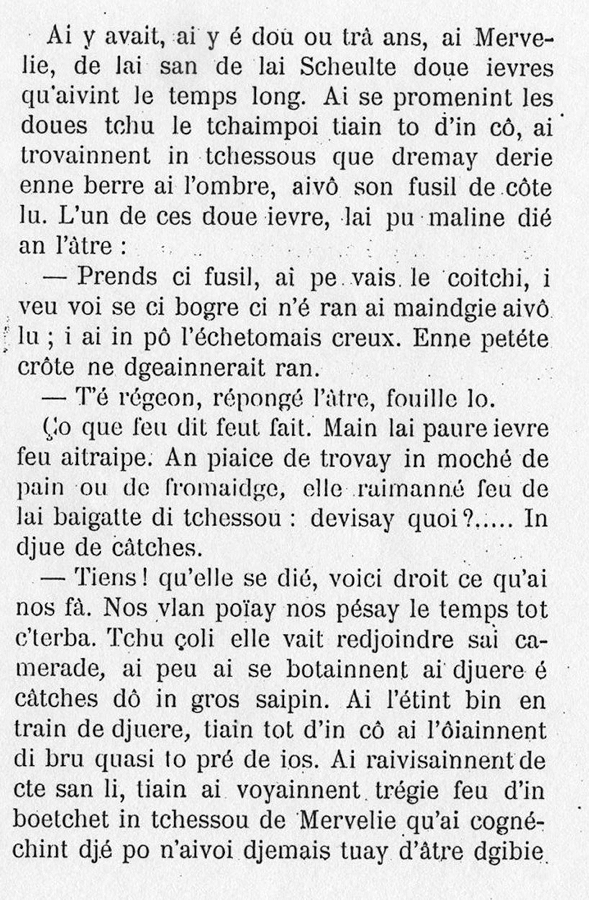 Ai y avait, ai y é dou ou trâ ans, ai Mervelie, de lai san de lai Scheulte doue ievres qu'aivint le temps long. Ai se promenint les doues tchu le tchaimpoi tiain to d'in cô, ai trovainnent in tchessous que dremay derie enne berre ai l'ombre, aivô son fusil de côte lu. L'un de ces doue ievre, lai pu maline dié an l'âtre :

— Prends ci fusil, ai pe vais le coitchi, i veu voi se ci bogre ci n'é ran ai maindgie aivô lu ; i ai in pô l'échetomais creux. Enne petéte crôte ne dgeainnerait ran.

— T'é régeon, répongé l'âtre, fouille lo.

Ço que feu dit feut fait. Main lai paure ievre feu aitraipe. An piaice de trovay in moché de pain ou de fromaidge, elle raimanné feu de lai baigatte di tchessou : devisay quoi ?..... In djue de câtches.

— Tiens ! qu'elle se dié, voici droit ce qu'ai nos fâ. Nos vlan poïay nos pésay le temps tot c'terba. Tchu çoli elle vait redjoindre sai camerade, ai peu ai se botainnent ai djuere é câtches dô in gros saipin. Ai l'étint bin en train de djuere, tiain tot d'in cô ai l'ôiainnent di bru quasi to pré de ios. Ai raivisainnent de cte san li, tiain ai voyainnent trégie feu d'in boetchet in tchessou de Mervelie qu'ai cognéchint djé po n'aivoi djemais tuay d'âtre dgibie